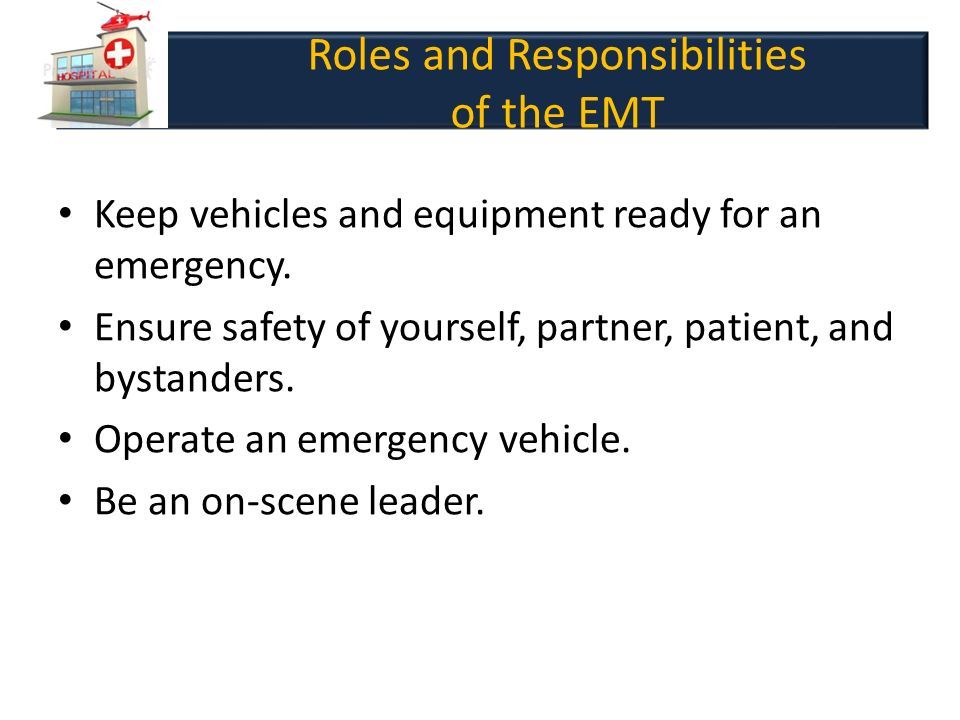 HOSPITAL

Roles and Responsibilities of the EMT

• Keep vehicles and equipment ready for an emergency.
• Ensure safety of yourself, partner, patient, and bystanders.
• Operate an emergency vehicle.
• Be an on-scene leader.